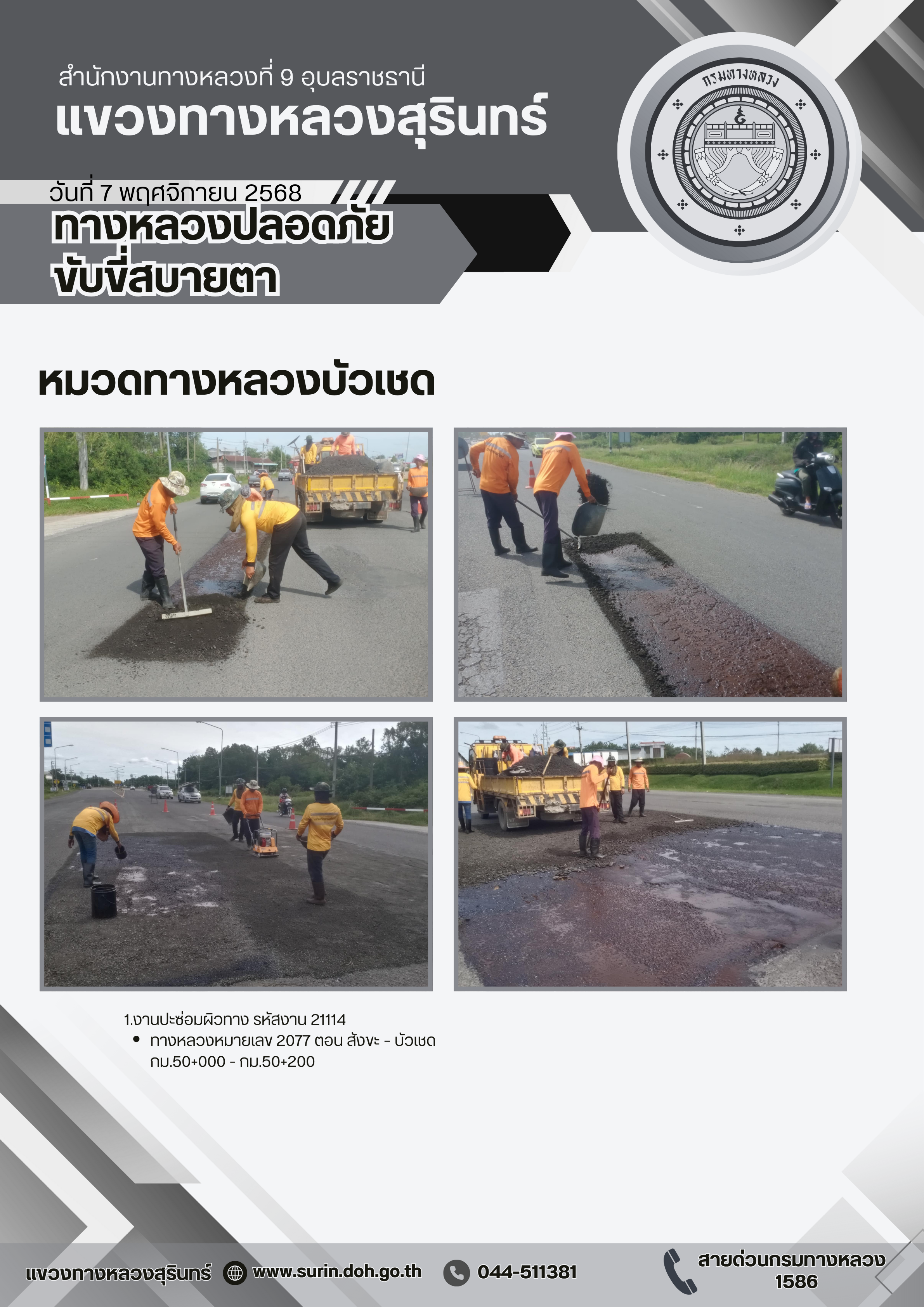 สำนักงานทางหลวงที่ 9 อุบลราชธานี
แขวงทางหลวงสุรินทร์

กรมทางหลวง

วันที่ 7 พฤศจิกายน 2568
ทางหลวงปลอดภัย
ขับขี่สบายตา

หมวดทางหลวงบัวเชด

1.งานปะซ่อมผิวทาง รหัสงาน 21114
• ทางหลวงหมายเลข 2077 ตอน สังขะ - บัวเชด กม.50+000 - กม.50+200

แขวงทางหลวงสุรินทร์ www.surin.doh.go.th 044-511381 สายด่วนกรมทางหลวง 1586